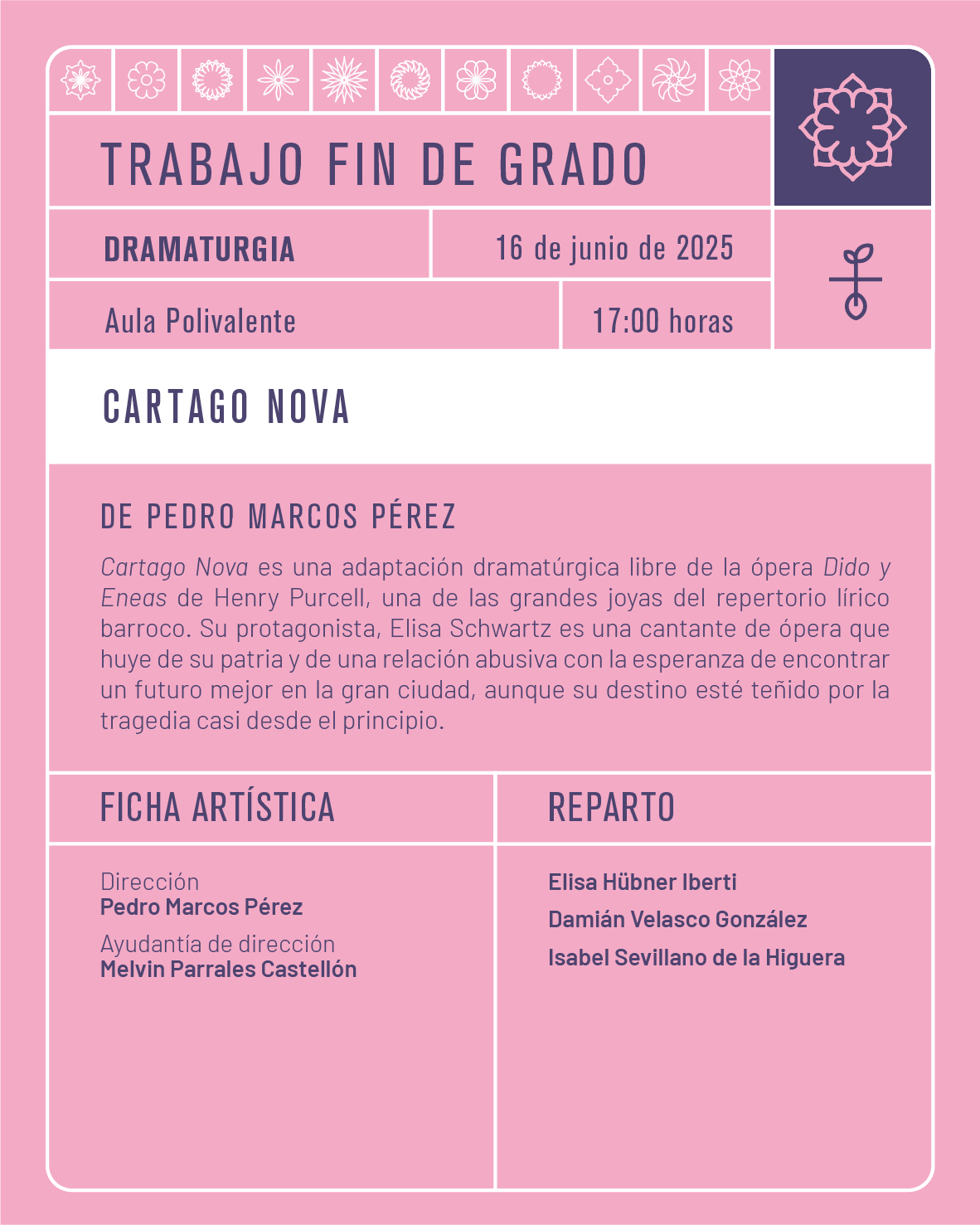 TRABAJO FIN DE GRADO

DRAMATURGIA

16 de junio de 2025

Aula Polivalente

17:00 horas

CARTAGO NOVA

DE PEDRO MARCOS PÉREZ

Cartago Nova es una adaptación dramatúrgica libre de la ópera Dido y Eneas de Henry Purcell, una de las grandes joyas del repertorio lírico barroco. Su protagonista, Elisa Schwartz es una cantante de ópera que huye de su patria y de una relación abusiva con la esperanza de encontrar un futuro mejor en la gran ciudad, aunque su destino esté teñido por la tragedia casi desde el principio.

FICHA ARTÍSTICA

Dirección
Pedro Marcos Pérez

Ayudantía de dirección
Melvin Parrales Castellón

REPARTO

Elisa Hübner Iberti

Damián Velasco González

Isabel Sevillano de la Higuera